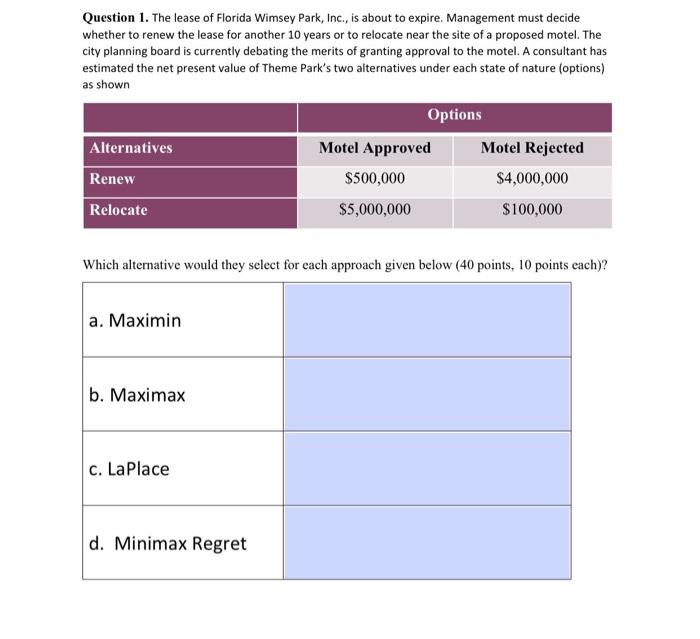 **Question 1.** The lease of Florida Wimsey Park, Inc., is about to expire. Management must decide whether to renew the lease for another 10 years or to relocate near the site of a proposed motel. The city planning board is currently debating the merits of granting approval to the motel. A consultant has estimated the net present value of Theme Park's two alternatives under each state of nature (options) as shown

| | Options | |
|---|---|---|
| Alternatives | Motel Approved | Motel Rejected |
| Renew | \$500,000 | \$4,000,000 |
| Relocate | \$5,000,000 | \$100,000 |

Which alternative would they select for each approach given below (40 points, 10 points each)?

| | |
|---|---|
| a. Maximin | |
| b. Maximax | |
| c. LaPlace | |
| d. Minimax Regret | |